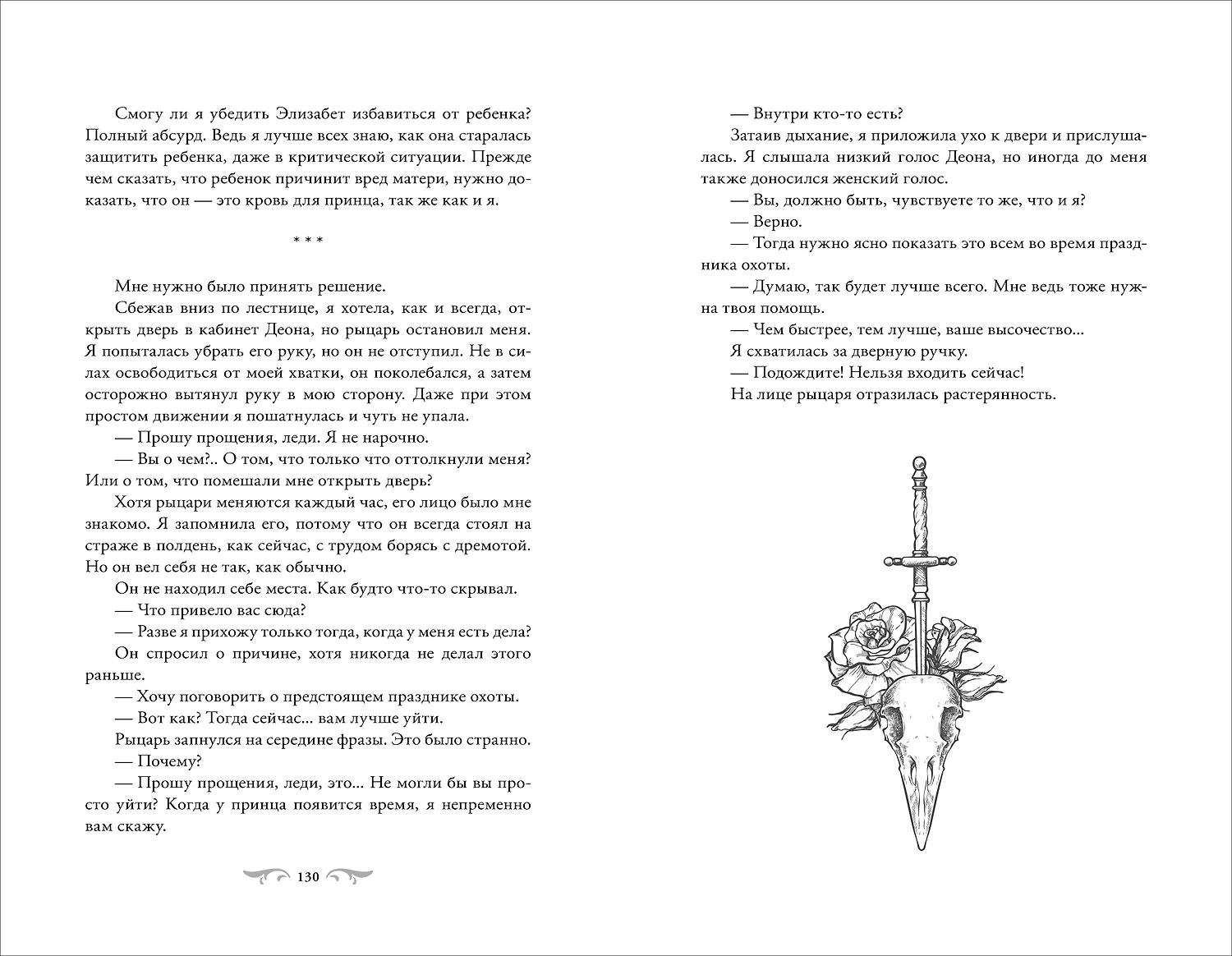 Смогу ли я убедить Элизабет избавиться от ребенка? Полный абсурд. Ведь я лучше всех знаю, как она старалась защитить ребенка, даже в критической ситуации. Прежде чем сказать, что ребенок причинит вред матери, нужно доказать, что он — это кровь для принца, так же как и я.

* * *

Мне нужно было принять решение.

Сбежав вниз по лестнице, я хотела, как и всегда, открыть дверь в кабинет Деона, но рыцарь остановил меня. Я попыталась убрать его руку, но он не отступил. Не в силах освободиться от моей хватки, он поколебался, а затем осторожно вытянул руку в мою сторону. Даже при этом простом движении я пошатнулась и чуть не упала.

— Прошу прощения, леди. Я не нарочно.

— Вы о чем?.. О том, что только что оттолкнули меня? Или о том, что помешали мне открыть дверь?

Хотя рыцари меняются каждый час, его лицо было мне знакомо. Я запомнила его, потому что он всегда стоял на страже в полдень, как сейчас, с трудом борясь с дремотой. Но он вел себя не так, как обычно.

Он не находил себе места. Как будто что-то скрывал.

— Что привело вас сюда?

— Разве я прихожу только тогда, когда у меня есть дела?

Он спросил о причине, хотя никогда не делал этого раньше.

— Хочу поговорить о предстоящем празднике охоты.

— Вот как? Тогда сейчас... вам лучше уйти.

Рыцарь запнулся на середине фразы. Это было странно.

— Почему?

— Прошу прощения, леди, это... Не могли бы вы просто уйти? Когда у принца появится время, я непременно вам скажу.

130

— Внутри кто-то есть?

Затаив дыхание, я приложила ухо к двери и прислушалась. Я слышала низкий голос Деона, но иногда до меня также доносился женский голос.

— Вы, должно быть, чувствуете то же, что и я?

— Верно.

— Тогда нужно ясно показать это всем во время праздника охоты.

— Думаю, так будет лучше всего. Мне ведь тоже нужна твоя помощь.

— Чем быстрее, тем лучше, ваше высочество...

Я схватилась за дверную ручку.

— Подождите! Нельзя входить сейчас!

На лице рыцаря отразилась растерянность.